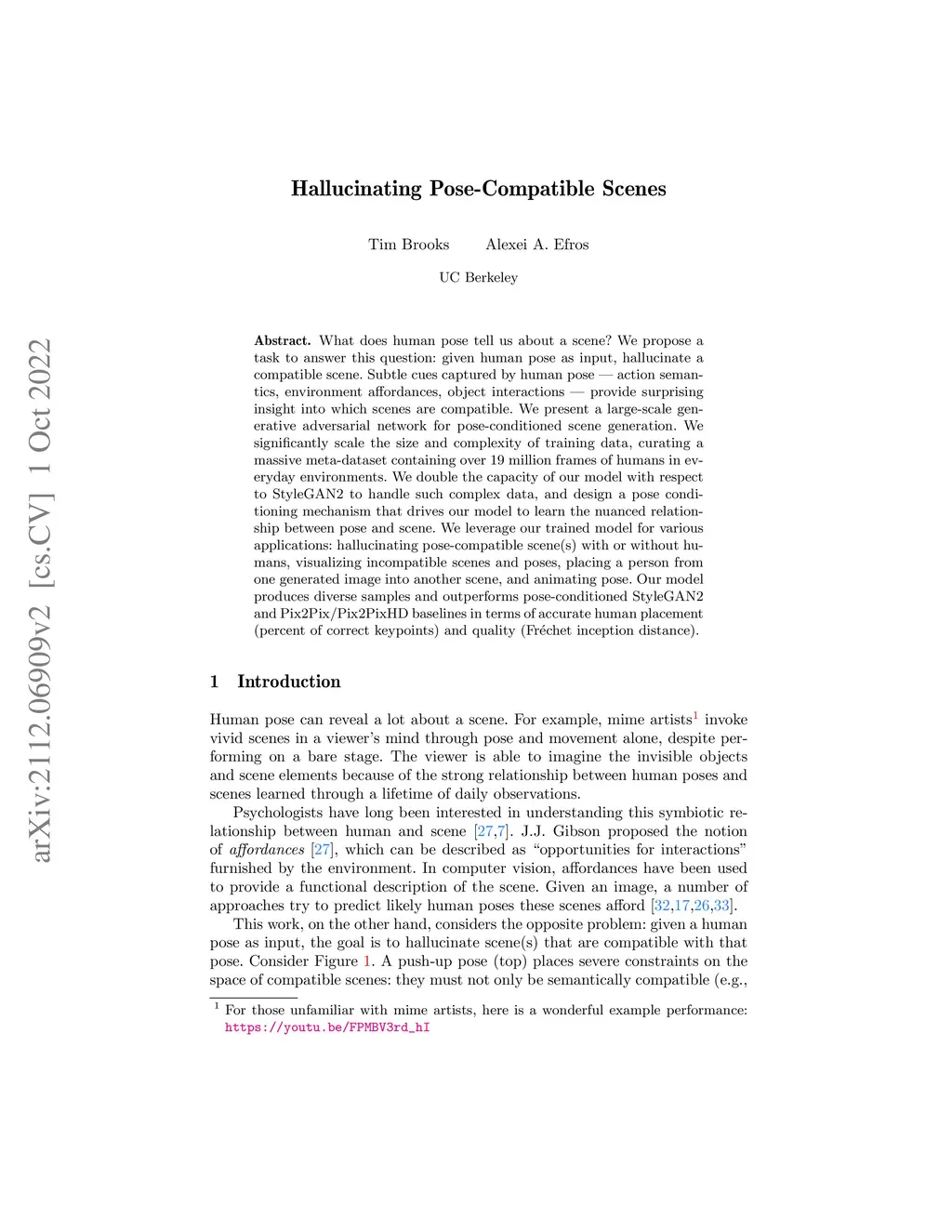 arXiv:2112.06909v2 [cs.CV] 1 Oct 2022

Hallucinating Pose-Compatible Scenes

Tim Brooks Alexei A. Efros

UC Berkeley

Abstract. What does human pose tell us about a scene? We propose a task to answer this question: given human pose as input, hallucinate a compatible scene. Subtle cues captured by human pose — action semantics, environment affordances, object interactions — provide surprising insight into which scenes are compatible. We present a large-scale generative adversarial network for pose-conditioned scene generation. We significantly scale the size and complexity of training data, curating a massive meta-dataset containing over 19 million frames of humans in everyday environments. We double the capacity of our model with respect to StyleGAN2 to handle such complex data, and design a pose conditioning mechanism that drives our model to learn the nuanced relationship between pose and scene. We leverage our trained model for various applications: hallucinating pose-compatible scene(s) with or without humans, visualizing incompatible scenes and poses, placing a person from one generated image into another scene, and animating pose. Our model produces diverse samples and outperforms pose-conditioned StyleGAN2 and Pix2Pix/Pix2PixHD baselines in terms of accurate human placement (percent of correct keypoints) and quality (Fréchet inception distance).

1 Introduction

Human pose can reveal a lot about a scene. For example, mime artists$^1$ invoke vivid scenes in a viewer's mind through pose and movement alone, despite performing on a bare stage. The viewer is able to imagine the invisible objects and scene elements because of the strong relationship between human poses and scenes learned through a lifetime of daily observations.

Psychologists have long been interested in understanding this symbiotic relationship between human and scene [27,7]. J.J. Gibson proposed the notion of affordances [27], which can be described as "opportunities for interactions" furnished by the environment. In computer vision, affordances have been used to provide a functional description of the scene. Given an image, a number of approaches try to predict likely human poses these scenes afford [32,17,26,33].

This work, on the other hand, considers the opposite problem: given a human pose as input, the goal is to hallucinate scene(s) that are compatible with that pose. Consider Figure 1. A push-up pose (top) places severe constraints on the space of compatible scenes: they must not only be semantically compatible (e.g.,

$^1$ For those unfamiliar with mime artists, here is a wonderful example performance: https://youtu.be/FPMBV3rd_hI